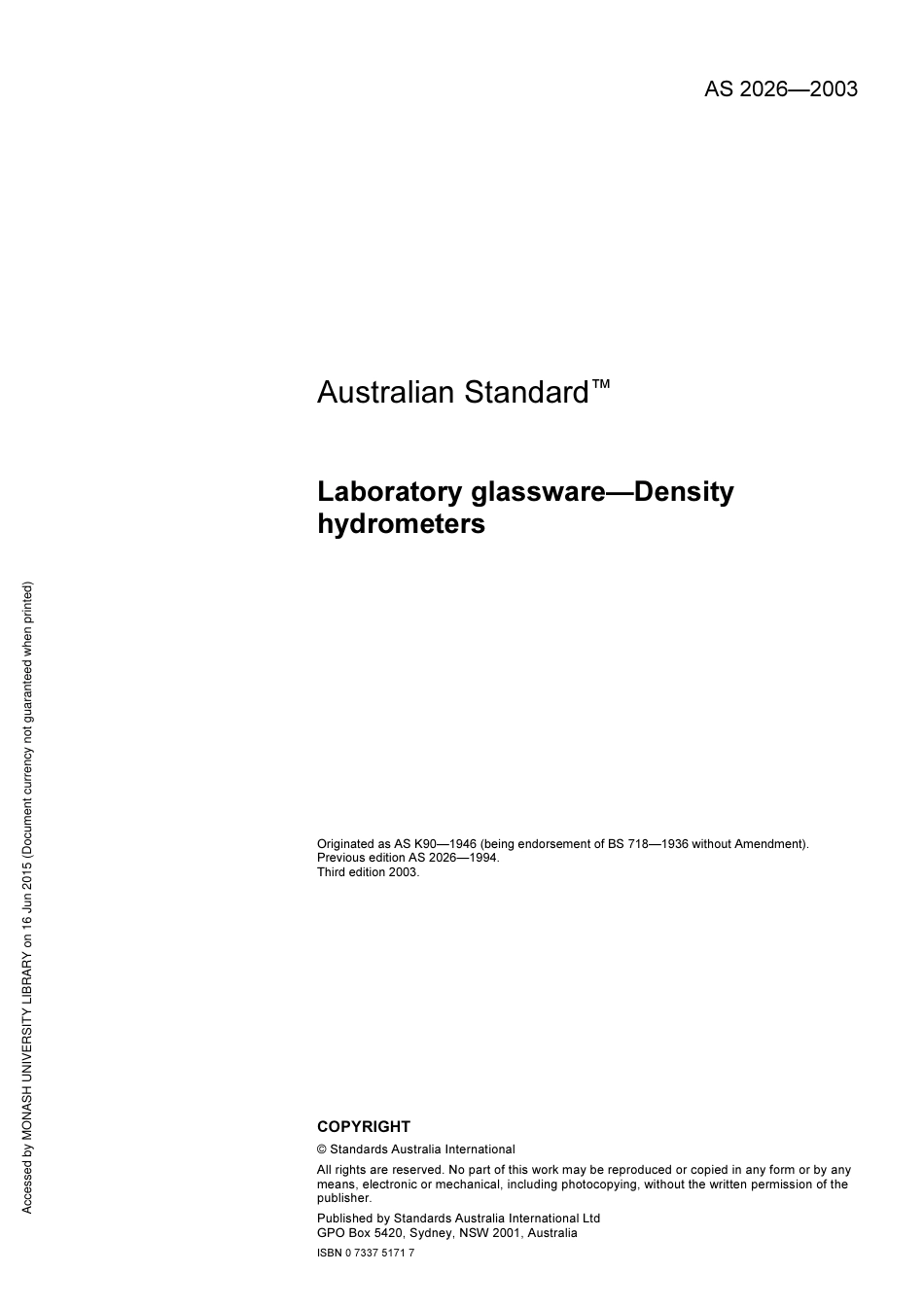 AS 2026—2003

Australian Standard™

Laboratory glassware—Density hydrometers

Originated as AS K90—1946 (being endorsement of BS 718—1936 without Amendment).
Previous edition AS 2026—1994.
Third edition 2003.

COPYRIGHT

© Standards Australia International

All rights are reserved. No part of this work may be reproduced or copied in any form or by any means, electronic or mechanical, including photocopying, without the written permission of the publisher.

Published by Standards Australia International Ltd
GPO Box 5420, Sydney, NSW 2001, Australia

ISBN 0 7337 5171 7

Accessed by MONASH UNIVERSITY LIBRARY on 16 Jun 2015 (Document currency not guaranteed when printed)